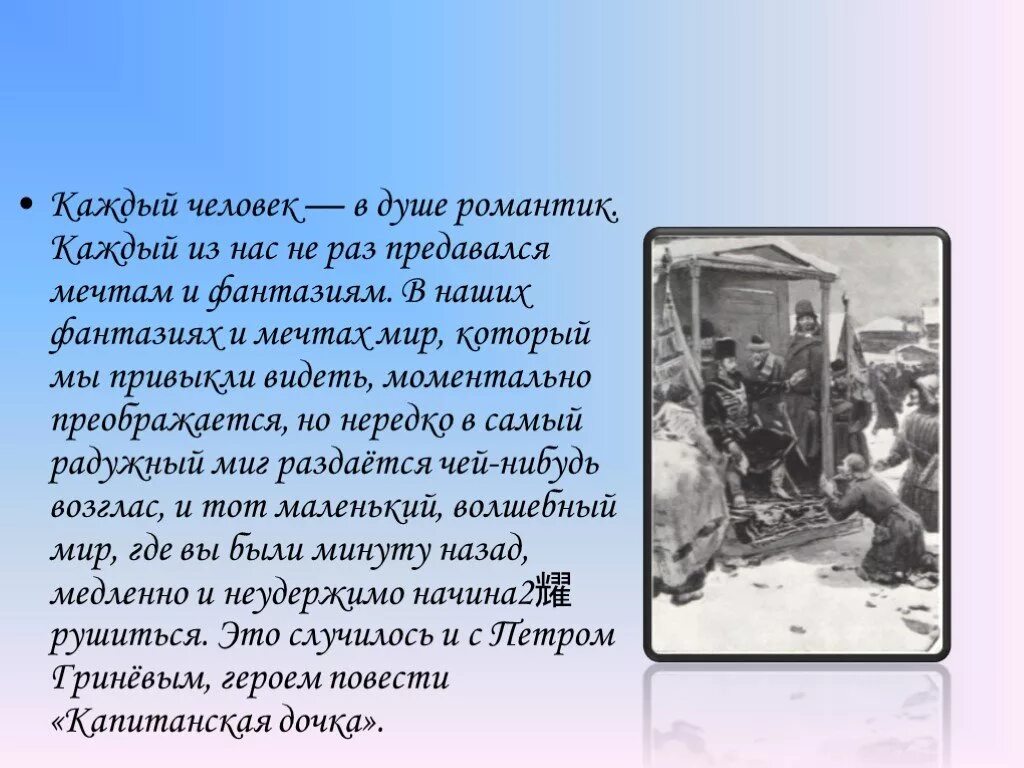 • Каждый человек — в душе романтик. Каждый из нас не раз предавался мечтам и фантазиям. В наших фантазиях и мечтах мир, который мы привыкли видеть, моментально преображается, но нередко в самый радужный миг раздаётся чей-нибудь возглас, и тот маленький, волшебный мир, где вы были минуту назад, медленно и неудержимо начина2耀 рушиться. Это случилось и с Петром Гринёвым, героем повести «Капитанская дочка».